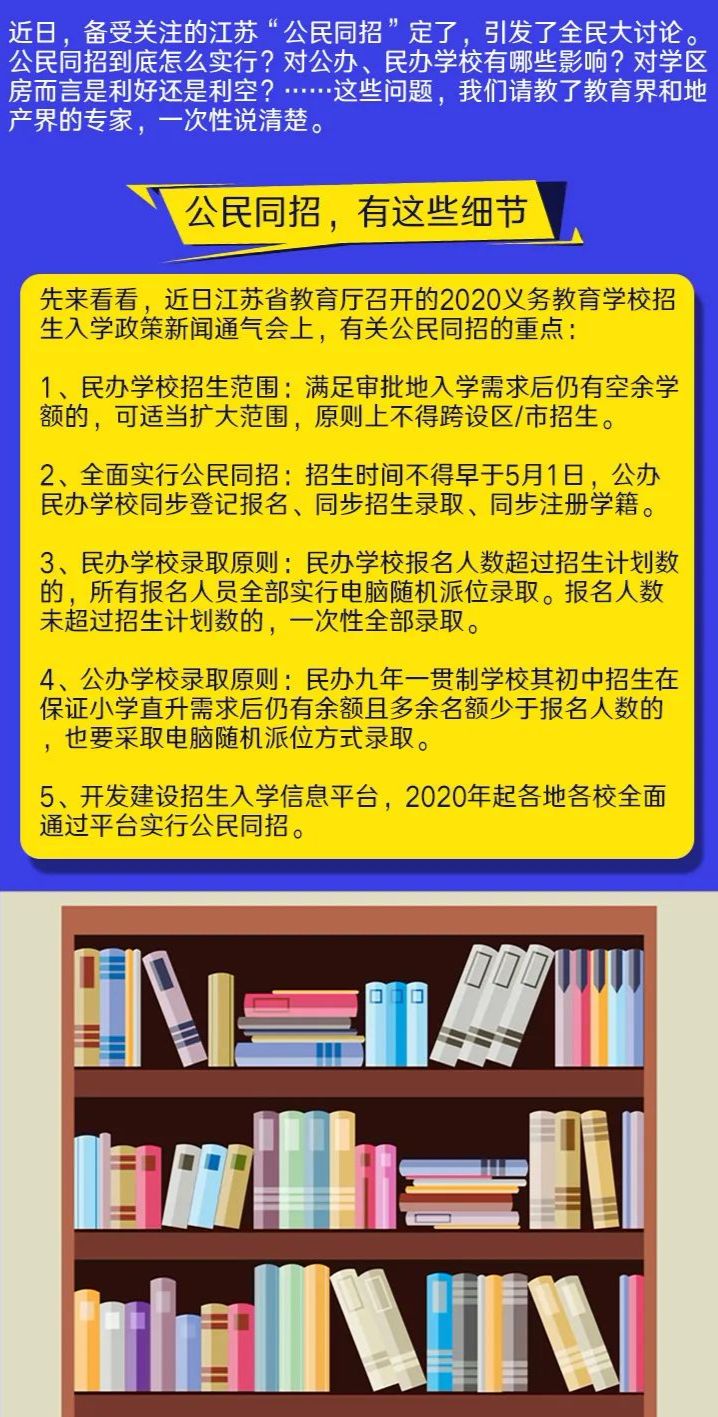 近日，备受关注的江苏“公民同招”定了，引发了全民大讨论。公民同招到底怎么实行？对公办、民办学校有哪些影响？对学区房而言是利好还是利空？……这些问题，我们请教了教育界和地产界的专家，一次性说清楚。

公民同招，有这些细节

先来看看，近日江苏省教育厅召开的2020义务教育学校招生入学政策新闻通气会上，有关公民同招的重点：

1、民办学校招生范围：满足审批地入学需求后仍有空余学额的，可适当扩大范围，原则上不得跨设区/市招生。

2、全面实行公民同招：招生时间不得早于5月1日，公办民办学校同步登记报名、同步招生录取、同步注册学籍。

3、民办学校录取原则：民办学校报名人数超过招生计划数的，所有报名人员全部实行电脑随机派位录取。报名人数未超过招生计划数的，一次性全部录取。

4、公办学校录取原则：民办九年一贯制学校其初中招生在保证小学直升需求后仍有余额且多余名额少于报名人数的，也要采取电脑随机派位方式录取。

5、开发建设招生入学信息平台，2020年起各地各校全面通过平台实行公民同招。